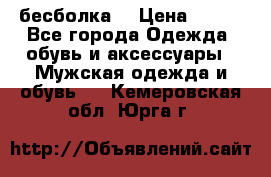 бесболка  Цена  Все города Одежда обувь и аксессуары  Мужская одежда и обувь  Кемеровская обл Юрга г

http://Объявлений.сайт